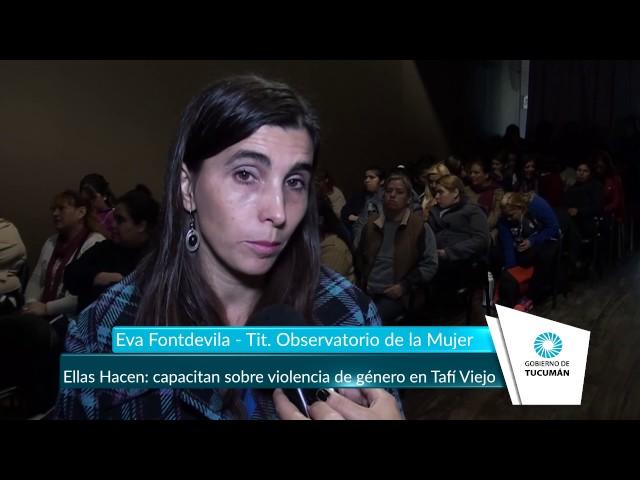 Eva Fontdevila - Tit. Observatorio de la Mujer

Ellas Hacen: capacitan sobre violencia de género en Tafí Viejo

GOBIERNO DE
TUCUMÁN